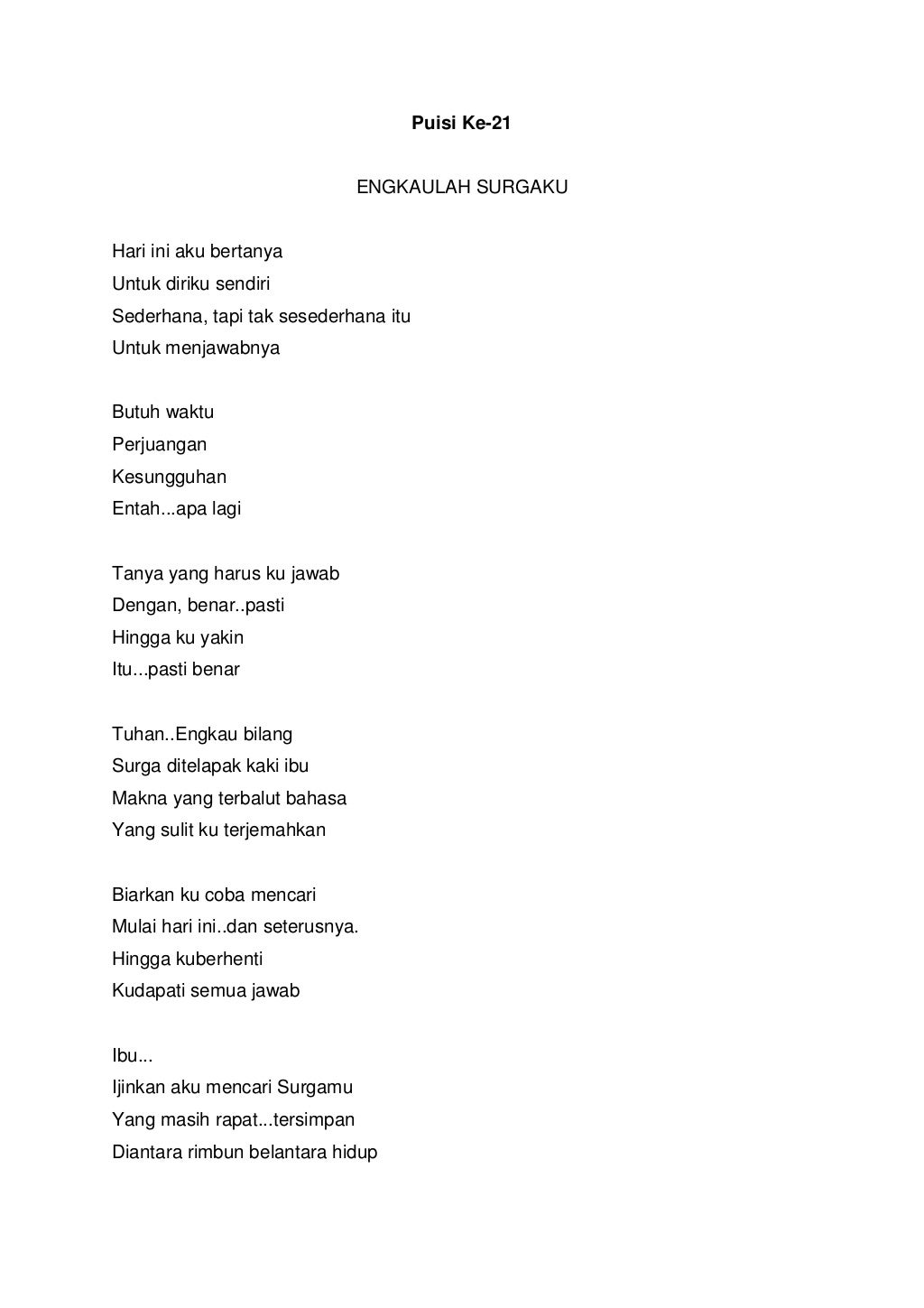 Puisi Ke-21

ENGKAULAH SURGAKU

Hari ini aku bertanya
Untuk diriku sendiri
Sederhana, tapi tak sesederhana itu
Untuk menjawabnya

Butuh waktu
Perjuangan
Kesungguhan
Entah...apa lagi

Tanya yang harus ku jawab
Dengan, benar..pasti
Hingga ku yakin
Itu...pasti benar

Tuhan..Engkau bilang
Surga ditelapak kaki ibu
Makna yang terbalut bahasa
Yang sulit ku terjemahkan

Biarkan ku coba mencari
Mulai hari ini..dan seterusnya.
Hingga kuberhenti
Kudapati semua jawab

Ibu...
Ijinkan aku mencari Surgamu
Yang masih rapat...tersimpan
Diantara rimbun belantara hidup